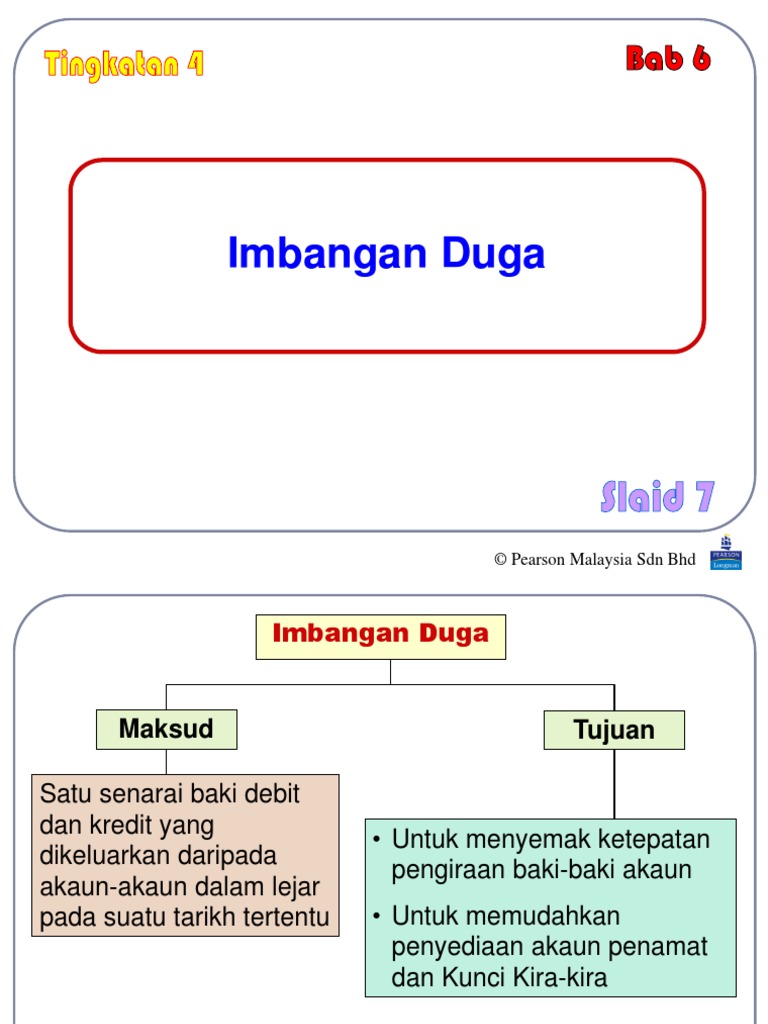 Tingkatan 4

Bab 6

Imbangan Duga

Slaid 7

© Pearson Malaysia Sdn Bhd

PEARSON Longman

Imbangan Duga

Maksud

Tujuan

Satu senarai baki debit dan kredit yang dikeluarkan daripada akaun-akaun dalam lejar pada suatu tarikh tertentu

• Untuk menyemak ketepatan pengiraan baki-baki akaun

• Untuk memudahkan penyediaan akaun penamat dan Kunci Kira-kira